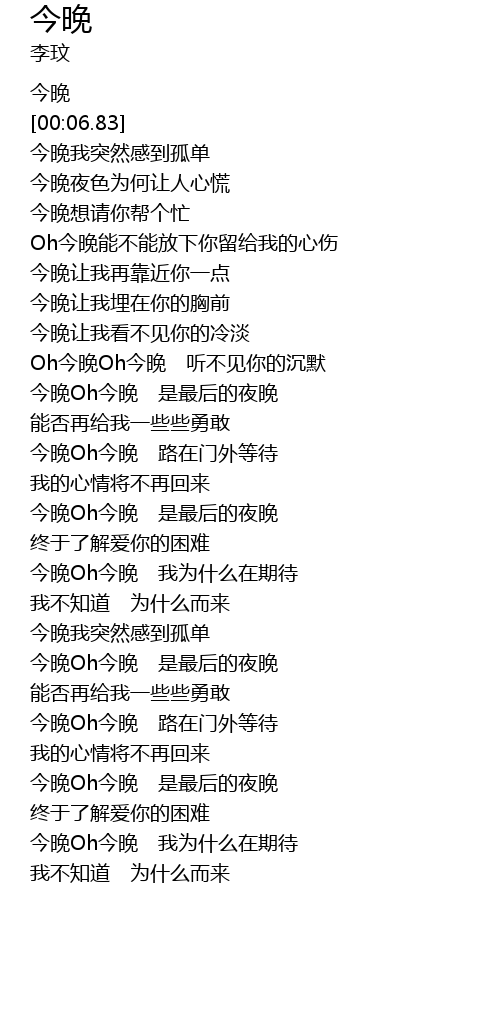 今晚
李玟

今晚
[00:06.83]
今晚我突然感到孤单
今晚夜色为何让人心慌
今晚想请你帮个忙
Oh今晚能不能放下你留给我的心伤
今晚让我再靠近你一点
今晚让我埋在你的胸前
今晚让我看不见你的冷淡
Oh今晚Oh今晚　听不见你的沉默
今晚Oh今晚　是最后的夜晚
能否再给我一些些勇敢
今晚Oh今晚　路在门外等待
我的心情将不再回来
今晚Oh今晚　是最后的夜晚
终于了解爱你的困难
今晚Oh今晚　我为什么在期待
我不知道　为什么而来
今晚我突然感到孤单
今晚Oh今晚　是最后的夜晚
能否再给我一些些勇敢
今晚Oh今晚　路在门外等待
我的心情将不再回来
今晚Oh今晚　是最后的夜晚
终于了解爱你的困难
今晚Oh今晚　我为什么在期待
我不知道　为什么而来